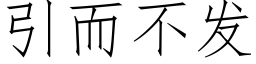 引而不发